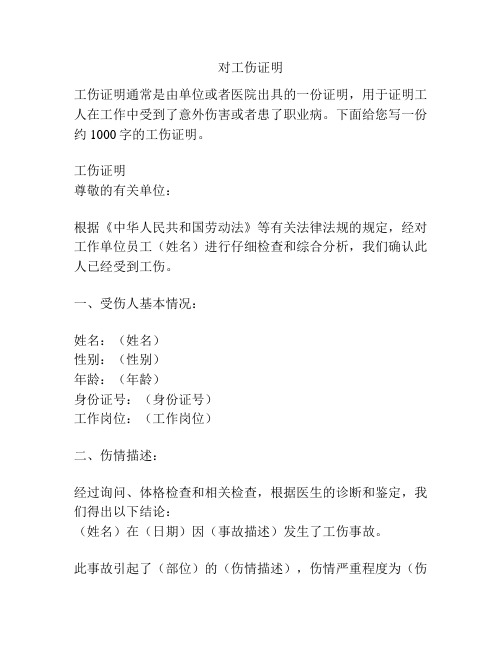 对工伤证明

工伤证明通常是由单位或者医院出具的一份证明，用于证明工人在工作中受到了意外伤害或者患了职业病。下面给您写一份约 1000 字的工伤证明。

工伤证明
尊敬的有关单位：

根据《中华人民共和国劳动法》等有关法律法规的规定，经对工作单位员工（姓名）进行仔细检查和综合分析，我们确认此人已经受到工伤。

一、受伤人基本情况：

姓名：（姓名）
性别：（性别）
年龄：（年龄）
身份证号：（身份证号）
工作岗位：（工作岗位）

二、伤情描述：

经过询问、体格检查和相关检查，根据医生的诊断和鉴定，我们得出以下结论：
（姓名）在（日期）因（事故描述）发生了工伤事故。

此事故引起了（部位）的（伤情描述），伤情严重程度为（伤